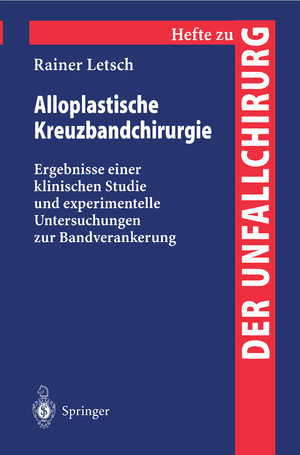 Hefte zu

DER UNFALLCHIRURG

Rainer Letsch

Alloplastische Kreuzbandchirurgie

Ergebnisse einer klinischen Studie und experimentelle Untersuchungen zur Bandverankerung

Springer